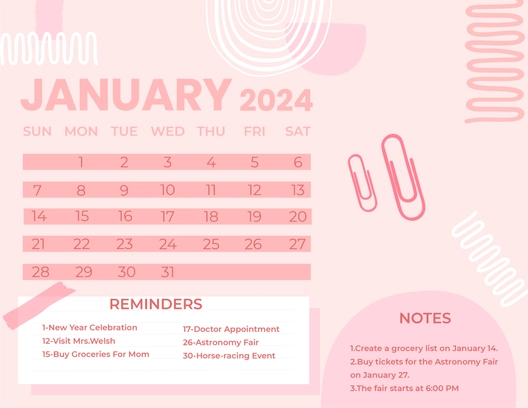 JANUARY 2024

| SUN | MON | TUE | WED | THU | FRI | SAT |
|---|---|---|---|---|---|---|
|  | 1 | 2 | 3 | 4 | 5 | 6 |
| 7 | 8 | 9 | 10 | 11 | 12 | 13 |
| 14 | 15 | 16 | 17 | 18 | 19 | 20 |
| 21 | 22 | 23 | 24 | 25 | 26 | 27 |
| 28 | 29 | 30 | 31 |  |  |  |

REMINDERS

1-New Year Celebration
12-Visit Mrs.Welsh
15-Buy Groceries For Mom

17-Doctor Appointment
26-Astronomy Fair
30-Horse-racing Event

NOTES

1.Create a grocery list on January 14.
2.Buy tickets for the Astronomy Fair on January 27.
3.The fair starts at 6:00 PM